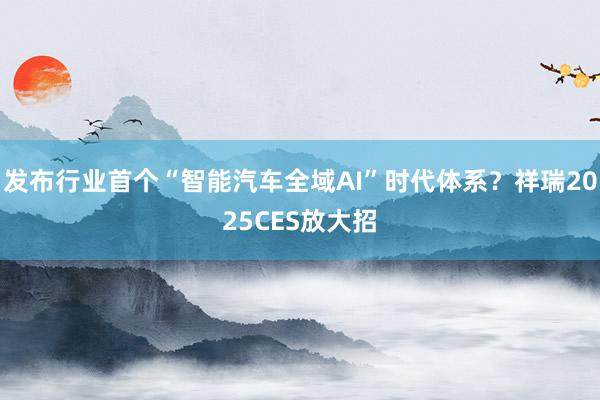 发布行业首个“智能汽车全域AI”时代体系？祥瑞2025CES放大招